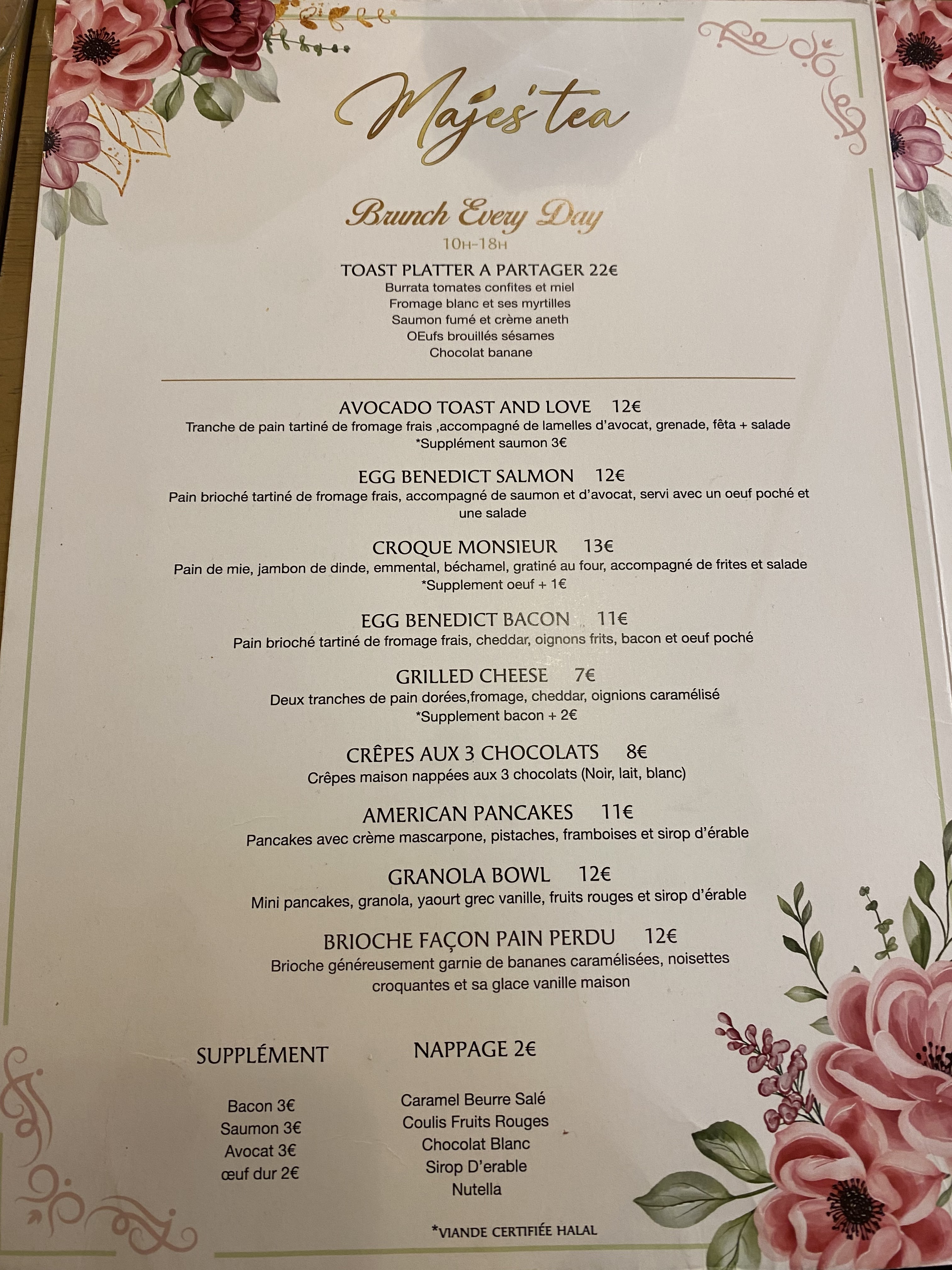 Majes'tea

Brunch Every Day
10H-18H

TOAST PLATTER A PARTAGER 22€
Burrata tomates confites et miel
Fromage blanc et ses myrtilles
Saumon fumé et crème aneth
OEufs brouillés sésames
Chocolat banane

AVOCADO TOAST AND LOVE 12€
Tranche de pain tartiné de fromage frais ,accompagné de lamelles d'avocat, grenade, fêta + salade
*Supplément saumon 3€

EGG BENEDICT SALMON 12€
Pain brioché tartiné de fromage frais, accompagné de saumon et d'avocat, servi avec un oeuf poché et une salade

CROQUE MONSIEUR 13€
Pain de mie, jambon de dinde, emmental, béchamel, gratiné au four, accompagné de frites et salade
*Supplement oeuf + 1€

EGG BENEDICT BACON 11€
Pain brioché tartiné de fromage frais, cheddar, oignons frits, bacon et oeuf poché

GRILLED CHEESE 7€
Deux tranches de pain dorées,fromage, cheddar, oignions caramélisé
*Supplement bacon + 2€

CRÊPES AUX 3 CHOCOLATS 8€
Crêpes maison nappées aux 3 chocolats (Noir, lait, blanc)

AMERICAN PANCAKES 11€
Pancakes avec crème mascarpone, pistaches, framboises et sirop d'érable

GRANOLA BOWL 12€
Mini pancakes, granola, yaourt grec vanille, fruits rouges et sirop d'érable

BRIOCHE FAÇON PAIN PERDU 12€
Brioche généreusement garnie de bananes caramélisées, noisettes croquantes et sa glace vanille maison

SUPPLÉMENT

Bacon 3€
Saumon 3€
Avocat 3€
œuf dur 2€

NAPPAGE 2€

Caramel Beurre Salé
Coulis Fruits Rouges
Chocolat Blanc
Sirop D'erable
Nutella

*VIANDE CERTIFIÉE HALAL